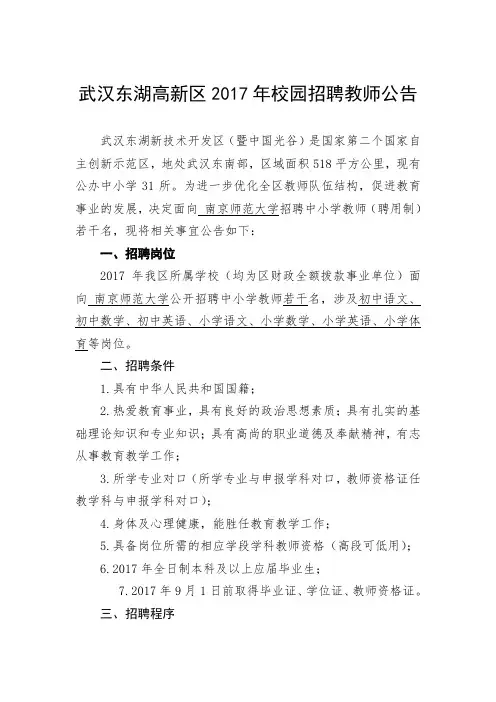 武汉东湖高新区 2017 年校园招聘教师公告

武汉东湖新技术开发区（暨中国光谷）是国家第二个国家自主创新示范区，地处武汉东南部，区域面积 518 平方公里，现有公办中小学 31 所。为进一步优化全区教师队伍结构，促进教育事业的发展，决定面向 南京师范大学招聘中小学教师（聘用制）若干名，现将相关事宜公告如下：

一、招聘岗位

2017 年我区所属学校（均为区财政全额拨款事业单位）面向 南京师范大学公开招聘中小学教师若干名，涉及初中语文、初中数学、初中英语、小学语文、小学数学、小学英语、小学体育等岗位。

二、招聘条件

1.具有中华人民共和国国籍；

2.热爱教育事业，具有良好的政治思想素质；具有扎实的基础理论知识和专业知识；具有高尚的职业道德及奉献精神，有志从事教育教学工作；

3.所学专业对口（所学专业与申报学科对口，教师资格证任教学科与申报学科对口）；

4.身体及心理健康，能胜任教育教学工作；

5.具备岗位所需的相应学段学科教师资格（高段可低用）；

6.2017 年全日制本科及以上应届毕业生；

7.2017 年 9 月 1 日前取得毕业证、学位证、教师资格证。

三、招聘程序